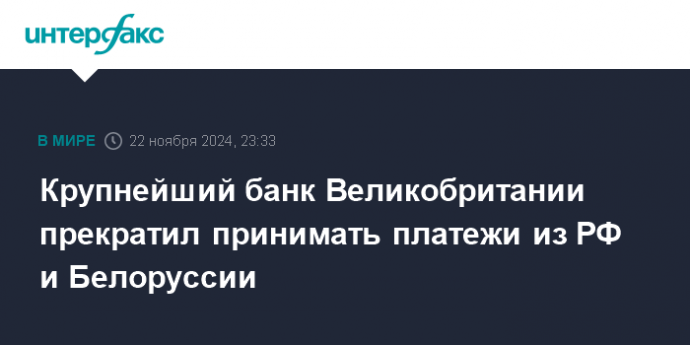 интерфакс

В МИРЕ 22 ноября 2024, 23:33

Крупнейший банк Великобритании прекратил принимать платежи из РФ и Белоруссии